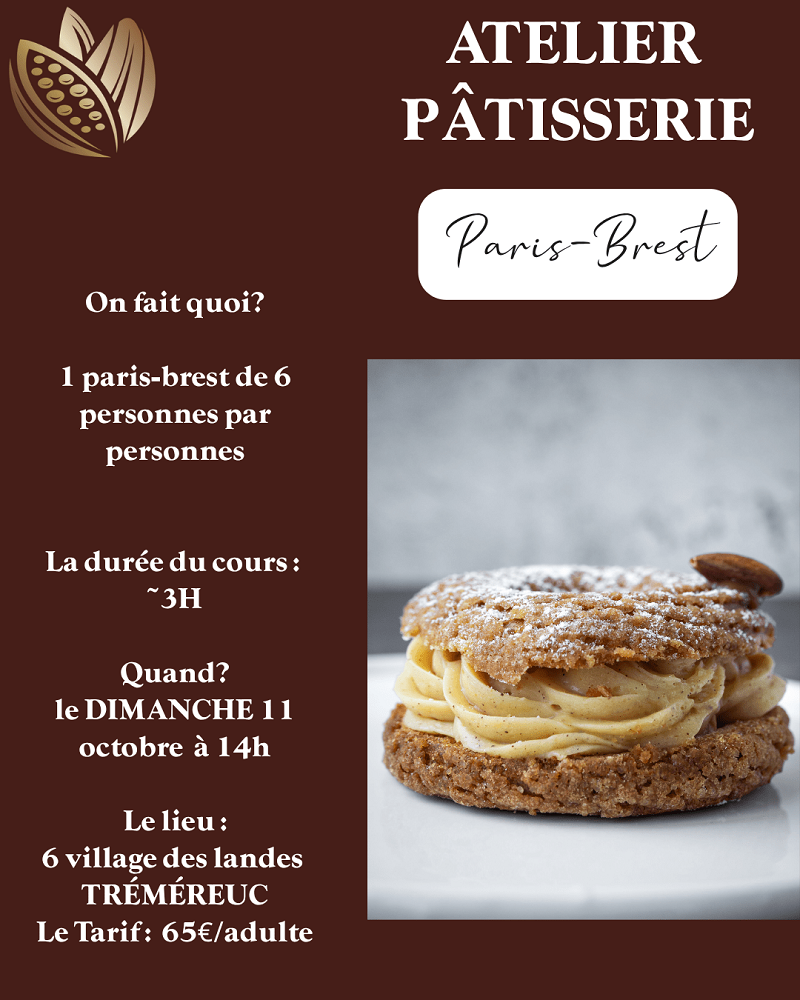 ATELIER PÂTISSERIE

Paris-Brest

On fait quoi?

1 paris-brest de 6 personnes par personnes

La durée du cours : ~3H

Quand?
le DIMANCHE 11 octobre à 14h

Le lieu :
6 village des landes
TRÉMÉREUC
Le Tarif : 65€/adulte